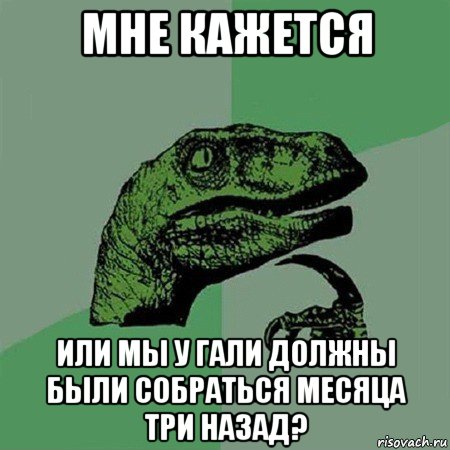 МНЕ КАЖЕТСЯ

ИЛИ МЫ У ГАЛИ ДОЛЖНЫ БЫЛИ СОБРАТЬСЯ МЕСЯЦА ТРИ НАЗАД?

risovach.ru